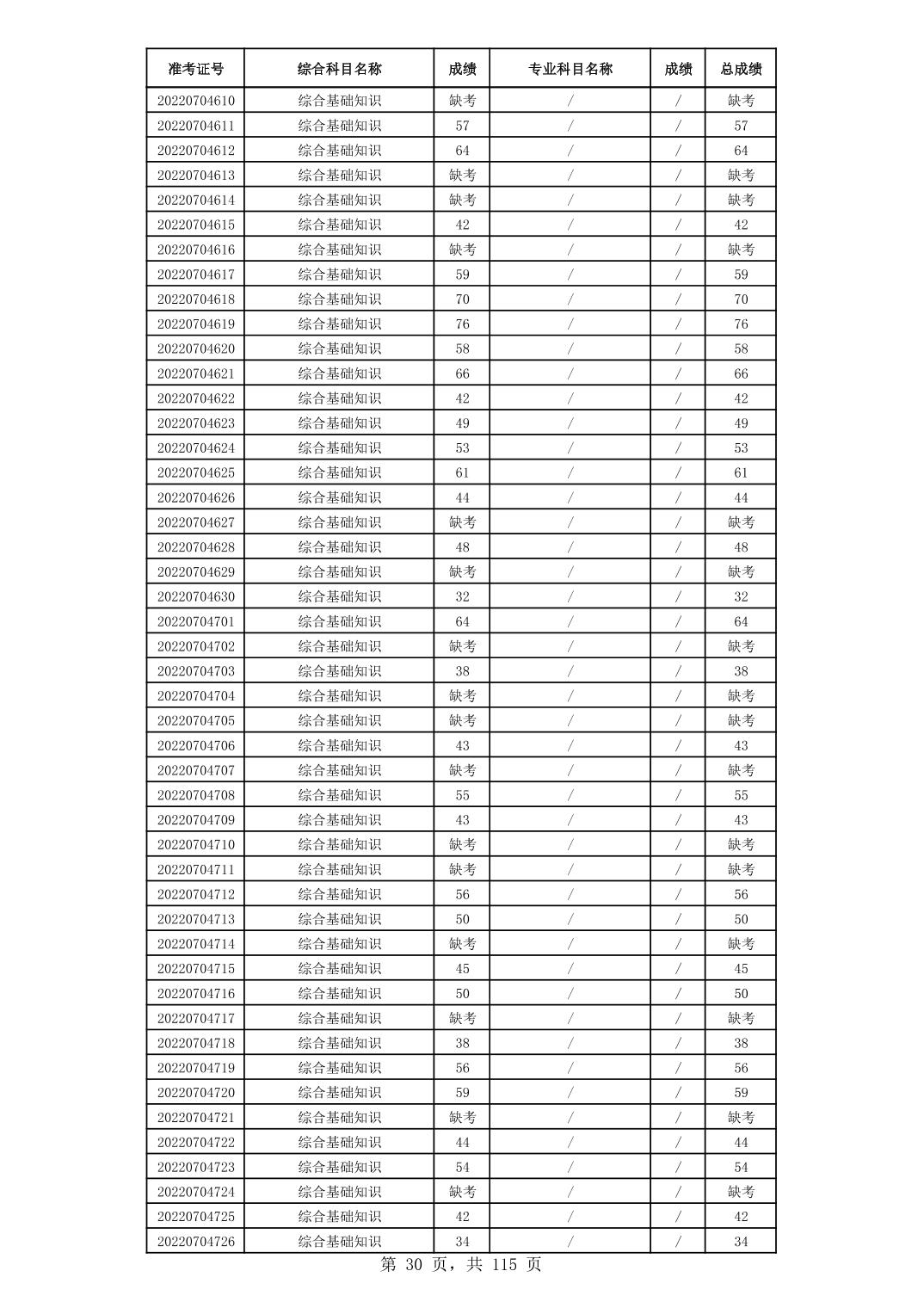 | 准考证号 | 综合科目名称 | 成绩 | 专业科目名称 | 成绩 | 总成绩 |
|---|---|---|---|---|---|
| 20220704610 | 综合基础知识 | 缺考 | / | / | 缺考 |
| 20220704611 | 综合基础知识 | 57 | / | / | 57 |
| 20220704612 | 综合基础知识 | 64 | / | / | 64 |
| 20220704613 | 综合基础知识 | 缺考 | / | / | 缺考 |
| 20220704614 | 综合基础知识 | 缺考 | / | / | 缺考 |
| 20220704615 | 综合基础知识 | 42 | / | / | 42 |
| 20220704616 | 综合基础知识 | 缺考 | / | / | 缺考 |
| 20220704617 | 综合基础知识 | 59 | / | / | 59 |
| 20220704618 | 综合基础知识 | 70 | / | / | 70 |
| 20220704619 | 综合基础知识 | 76 | / | / | 76 |
| 20220704620 | 综合基础知识 | 58 | / | / | 58 |
| 20220704621 | 综合基础知识 | 66 | / | / | 66 |
| 20220704622 | 综合基础知识 | 42 | / | / | 42 |
| 20220704623 | 综合基础知识 | 49 | / | / | 49 |
| 20220704624 | 综合基础知识 | 53 | / | / | 53 |
| 20220704625 | 综合基础知识 | 61 | / | / | 61 |
| 20220704626 | 综合基础知识 | 44 | / | / | 44 |
| 20220704627 | 综合基础知识 | 缺考 | / | / | 缺考 |
| 20220704628 | 综合基础知识 | 48 | / | / | 48 |
| 20220704629 | 综合基础知识 | 缺考 | / | / | 缺考 |
| 20220704630 | 综合基础知识 | 32 | / | / | 32 |
| 20220704701 | 综合基础知识 | 64 | / | / | 64 |
| 20220704702 | 综合基础知识 | 缺考 | / | / | 缺考 |
| 20220704703 | 综合基础知识 | 38 | / | / | 38 |
| 20220704704 | 综合基础知识 | 缺考 | / | / | 缺考 |
| 20220704705 | 综合基础知识 | 缺考 | / | / | 缺考 |
| 20220704706 | 综合基础知识 | 43 | / | / | 43 |
| 20220704707 | 综合基础知识 | 缺考 | / | / | 缺考 |
| 20220704708 | 综合基础知识 | 55 | / | / | 55 |
| 20220704709 | 综合基础知识 | 43 | / | / | 43 |
| 20220704710 | 综合基础知识 | 缺考 | / | / | 缺考 |
| 20220704711 | 综合基础知识 | 缺考 | / | / | 缺考 |
| 20220704712 | 综合基础知识 | 56 | / | / | 56 |
| 20220704713 | 综合基础知识 | 50 | / | / | 50 |
| 20220704714 | 综合基础知识 | 缺考 | / | / | 缺考 |
| 20220704715 | 综合基础知识 | 45 | / | / | 45 |
| 20220704716 | 综合基础知识 | 50 | / | / | 50 |
| 20220704717 | 综合基础知识 | 缺考 | / | / | 缺考 |
| 20220704718 | 综合基础知识 | 38 | / | / | 38 |
| 20220704719 | 综合基础知识 | 56 | / | / | 56 |
| 20220704720 | 综合基础知识 | 59 | / | / | 59 |
| 20220704721 | 综合基础知识 | 缺考 | / | / | 缺考 |
| 20220704722 | 综合基础知识 | 44 | / | / | 44 |
| 20220704723 | 综合基础知识 | 54 | / | / | 54 |
| 20220704724 | 综合基础知识 | 缺考 | / | / | 缺考 |
| 20220704725 | 综合基础知识 | 42 | / | / | 42 |
| 20220704726 | 综合基础知识 | 34 | / | / | 34 |

第 30 页，共 115 页